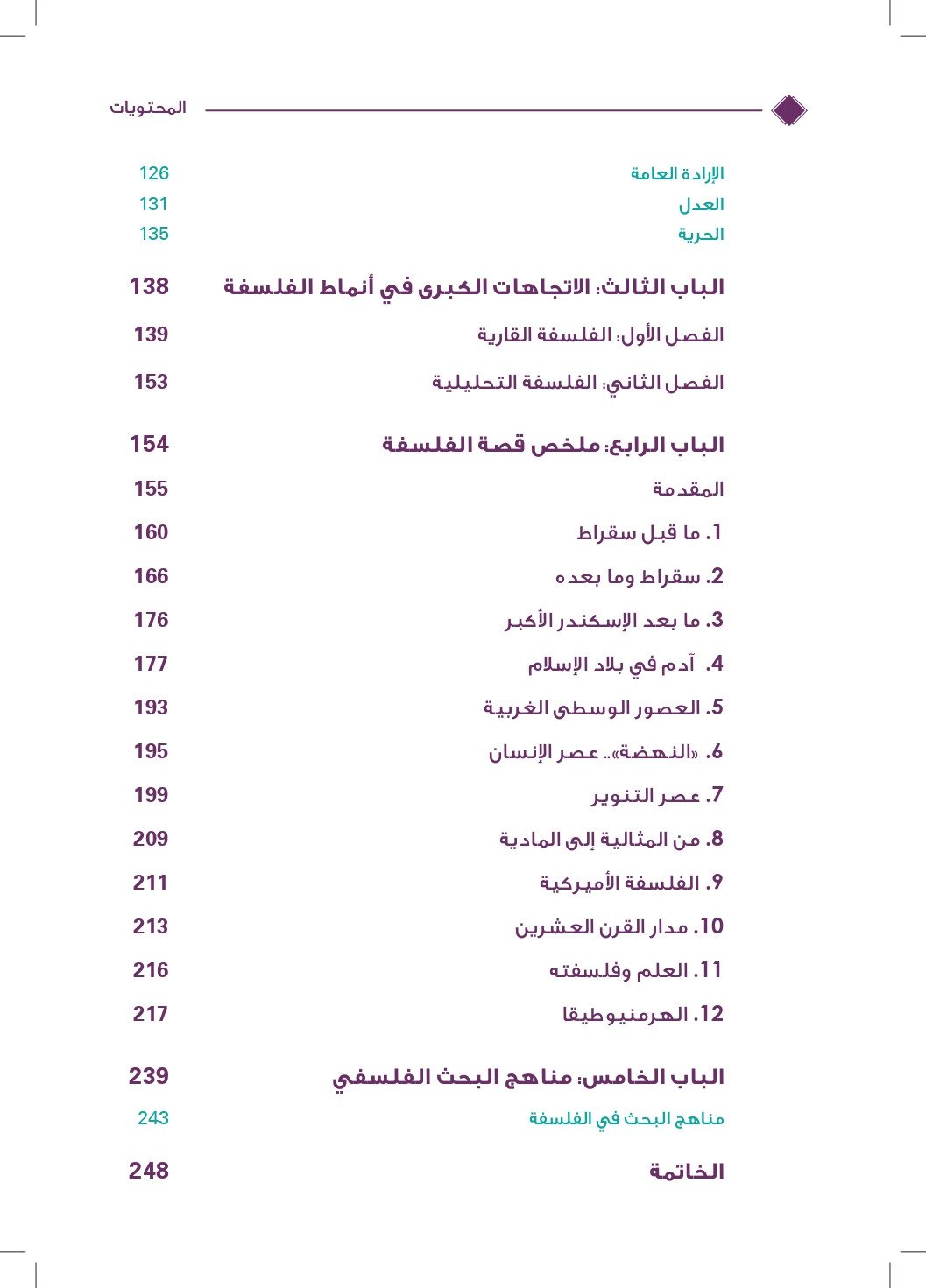 المحتويات

الإرادة العامة 126
العدل 131
الحرية 135

الباب الثالث: الاتجاهات الكبرى في أنماط الفلسفة 138

الفصل الأول: الفلسفة القارية 139

الفصل الثاني: الفلسفة التحليلية 153

الباب الرابع: ملخص قصة الفلسفة 154

المقدمة 155

1. ما قبل سقراط 160

2. سقراط وما بعده 166

3. ما بعد الإسكندر الأكبر 176

4. آدم في بلاد الإسلام 177

5. العصور الوسطى الغربية 193

6. «النهضة».. عصر الإنسان 195

7. عصر التنوير 199

8. من المثالية إلى المادية 209

9. الفلسفة الأميركية 211

10. مدار القرن العشرين 213

11. العلم وفلسفته 216

12. الهرمنيوطيقا 217

الباب الخامس: مناهج البحث الفلسفي 239

مناهج البحث في الفلسفة 243

الخاتمة 248